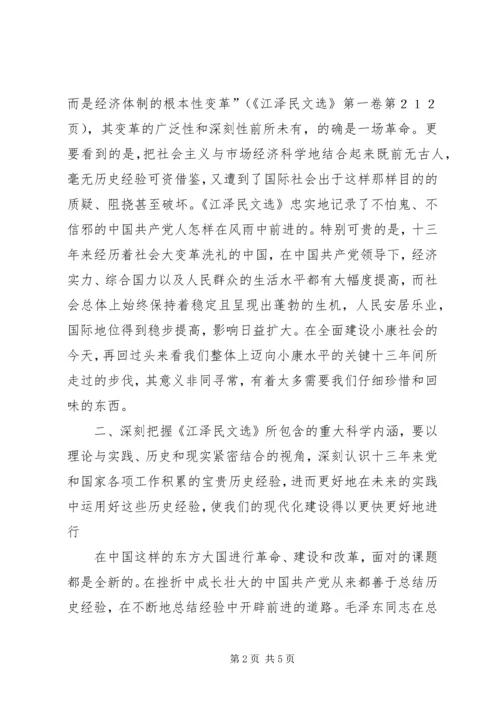 而是经济体制的根本性变革”（《江泽民文选》第一卷第２１２页），其变革的广泛性和深刻性前所未有，的确是一场革命。更要看到的是，把社会主义与市场经济科学地结合起来既前无古人，毫无历史经验可资借鉴，又遭到了国际社会出于这样那样目的的质疑、阻挠甚至破坏。《江泽民文选》忠实地记录了不怕鬼、不信邪的中国共产党人怎样在风雨中前进的。特别可贵的是，十三年来经历着社会大变革洗礼的中国，在中国共产党领导下，经济实力、综合国力以及人民群众的生活水平都有大幅度提高，而社会总体上始终保持着稳定且呈现出蓬勃的生机，人民安居乐业，国际地位得到稳步提高，影响日益扩大。在全面建设小康社会的今天，再回过头来看我们整体上迈向小康水平的关键十三年间所走过的步伐，其意义非同寻常，有着太多需要我们仔细珍惜和回味的东西。

二、深刻把握《江泽民文选》所包含的重大科学内涵，要以理论与实践、历史和现实紧密结合的视角，深刻认识十三年来党和国家各项工作积累的宝贵历史经验，进而更好地在未来的实践中运用好这些历史经验，使我们的现代化建设得以更快更好地进行

在中国这样的东方大国进行革命、建设和改革，面对的课题都是全新的。在挫折中成长壮大的中国共产党从来都善于总结历史经验，在不断地总结经验中开辟前进的道路。毛泽东同志在总

第2页 共5页